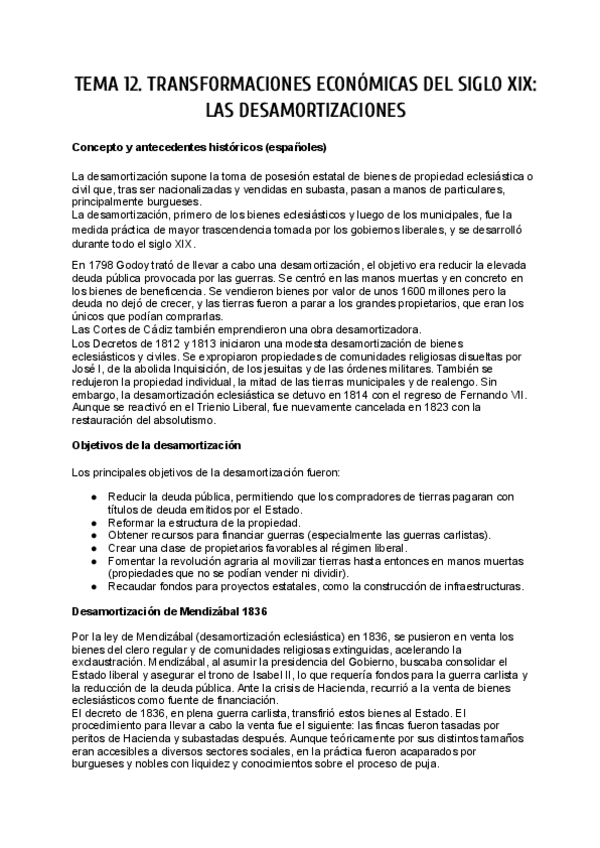 TEMA 12. TRANSFORMACIONES ECONÓMICAS DEL SIGLO XIX: LAS DESAMORTIZACIONES

Concepto y antecedentes históricos (españoles)

La desamortización supone la toma de posesión estatal de bienes de propiedad eclesiástica o civil que, tras ser nacionalizadas y vendidas en subasta, pasan a manos de particulares, principalmente burgueses.
La desamortización, primero de los bienes eclesiásticos y luego de los municipales, fue la medida práctica de mayor trascendencia tomada por los gobiernos liberales, y se desarrolló durante todo el siglo XIX.

En 1798 Godoy trató de llevar a cabo una desamortización, el objetivo era reducir la elevada deuda pública provocada por las guerras. Se centró en las manos muertas y en concreto en los bienes de beneficencia. Se vendieron bienes por valor de unos 1600 millones pero la deuda no dejó de crecer, y las tierras fueron a parar a los grandes propietarios, que eran los únicos que podían comprarlas.
Las Cortes de Cádiz también emprendieron una obra desamortizadora.
Los Decretos de 1812 y 1813 iniciaron una modesta desamortización de bienes eclesiásticos y civiles. Se expropiaron propiedades de comunidades religiosas disueltas por José I, de la abolida Inquisición, de los jesuitas y de las órdenes militares. También se redujeron la propiedad individual, la mitad de las tierras municipales y de realengo. Sin embargo, la desamortización eclesiástica se detuvo en 1814 con el regreso de Fernando VII. Aunque se reactivó en el Trienio Liberal, fue nuevamente cancelada en 1823 con la restauración del absolutismo.

Objetivos de la desamortización

Los principales objetivos de la desamortización fueron:

● Reducir la deuda pública, permitiendo que los compradores de tierras pagaran con títulos de deuda emitidos por el Estado.
● Reformar la estructura de la propiedad.
● Obtener recursos para financiar guerras (especialmente las guerras carlistas).
● Crear una clase de propietarios favorables al régimen liberal.
● Fomentar la revolución agraria al movilizar tierras hasta entonces en manos muertas (propiedades que no se podían vender ni dividir).
● Recaudar fondos para proyectos estatales, como la construcción de infraestructuras.

Desamortización de Mendizábal 1836

Por la ley de Mendizábal (desamortización eclesiástica) en 1836, se pusieron en venta los bienes del clero regular y de comunidades religiosas extinguidas, acelerando la exclaustración. Mendizábal, al asumir la presidencia del Gobierno, buscaba consolidar el Estado liberal y asegurar el trono de Isabel II, lo que requería fondos para la guerra carlista y la reducción de la deuda pública. Ante la crisis de Hacienda, recurrió a la venta de bienes eclesiásticos como fuente de financiación.
El decreto de 1836, en plena guerra carlista, transfirió estos bienes al Estado. El procedimiento para llevar a cabo la venta fue el siguiente: las fincas fueron tasadas por peritos de Hacienda y subastadas después. Aunque teóricamente por sus distintos tamaños eran accesibles a diversos sectores sociales, en la práctica fueron acaparados por burgueses y nobles con liquidez y conocimientos sobre el proceso de puja.